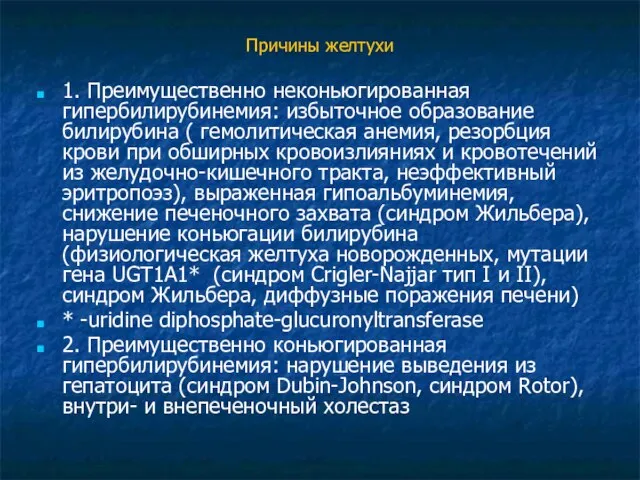 Причины желтухи

1. Преимущественно неконьюгированная гипербилирубинемия: избыточное образование билирубина ( гемолитическая анемия, резорбция крови при обширных кровоизлияниях и кровотечений из желудочно-кишечного тракта, неэффективный эритропоэз), выраженная гипоальбуминемия, снижение печеночного захвата (синдром Жильбера), нарушение коньюгации билирубина (физиологическая желтуха новорожденных, мутации гена UGT1A1*  (синдром Crigler-Najjar тип I и II), синдром Жильбера, диффузные поражения печени)

* -uridine diphosphate-glucuronyltransferase

2. Преимущественно коньюгированная гипербилирубинемия: нарушение выведения из гепатоцита (синдром Dubin-Johnson, синдром Rotor), внутри- и внепеченочный холестаз